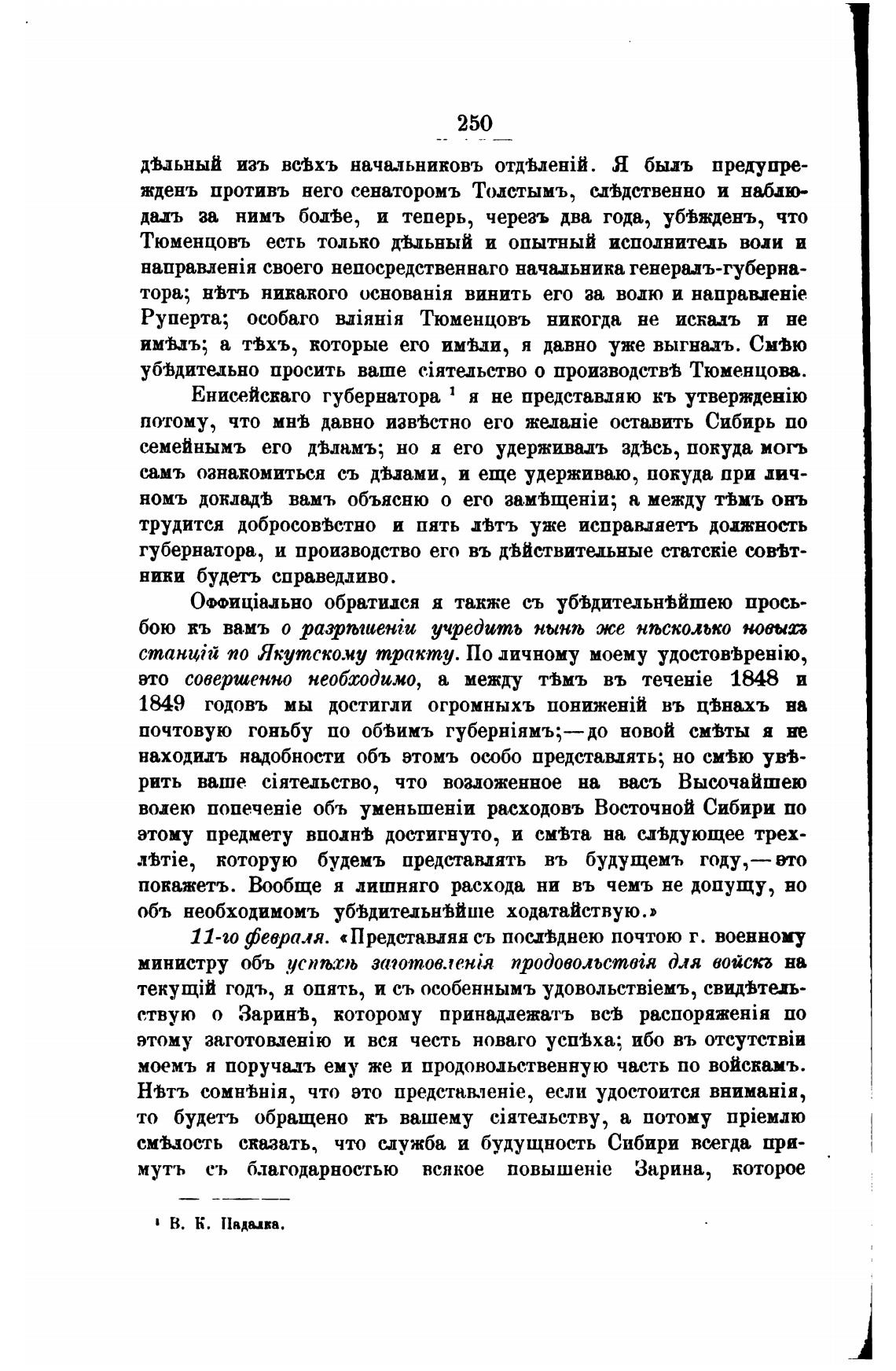 250

дѣльный изъ всѣхъ начальниковъ отдѣленій. Я былъ предупрежденъ противъ него сенаторомъ Толстымъ, слѣдственно и наблюдалъ за нимъ болѣе, и теперь, черезъ два года, убѣжденъ, что Тюменцовъ есть только дѣльный и опытный исполнитель воли и направленія своего непосредственнаго начальника генералъ-губернатора; нѣтъ никакого основанія винить его за волю и направленіе Руперта; особаго вліянія Тюменцовъ никогда не искалъ и не имѣлъ; а тѣхъ, которые его имѣли, я давно уже выгналъ. Смѣю убѣдительно просить ваше сіятельство о производствѣ Тюменцова.

Енисейскаго губернатора $^1$ я не представляю къ утвержденію потому, что мнѣ давно извѣстно его желаніе оставить Сибирь по семейнымъ его дѣламъ; но я его удерживалъ здѣсь, покуда могъ самъ ознакомиться съ дѣлами, и еще удерживаю, покуда при личномъ докладѣ вамъ объясню о его замѣщеніи; а между тѣмъ онъ трудится добросовѣстно и пять лѣтъ уже исправляетъ должность губернатора, и производство его въ дѣйствительные статскіе совѣтники будетъ справедливо.

Оффиціально обратился я также съ убѣдительнѣйшею просьбою къ вамъ о разрѣшеніи учредить нынѣ же нѣсколько новыхъ станцій по Якутскому тракту. По личному моему удостовѣренію, это совершенно необходимо, а между тѣмъ въ теченіе 1848 и 1849 годовъ мы достигли огромныхъ пониженій въ цѣнахъ на почтовую гоньбу по обѣимъ губерніямъ;—до новой смѣты я не находилъ надобности объ этомъ особо представлять; но смѣю увѣрить ваше сіятельство, что возложенное на васъ Высочайшею волею попеченіе объ уменьшеніи расходовъ Восточной Сибири по этому предмету вполнѣ достигнуто, и смѣта на слѣдующее трехлѣтіе, которую будемъ представлять въ будущемъ году,—это покажетъ. Вообще я лишняго расхода ни въ чемъ не допущу, но объ необходимомъ убѣдительнѣйше ходатайствую.»

11-го февраля. «Представляя съ послѣднею почтою г. военному министру объ успѣхѣ заготовленія продовольствія для войскъ на текущій годъ, я опять, и съ особеннымъ удовольствіемъ, свидѣтельствую о Заринѣ, которому принадлежатъ всѣ распоряженія по этому заготовленію и вся честь новаго успѣха; ибо въ отсутствіи моемъ я поручалъ ему же и продовольственную часть по войскамъ. Нѣтъ сомнѣнія, что это представленіе, если удостоится вниманія, то будетъ обращено къ вашему сіятельству, а потому пріемлю смѣлость сказать, что служба и будущность Сибири всегда примутъ съ благодарностью всякое повышеніе Зарина, которое

$^1$ В. К. Падалка.